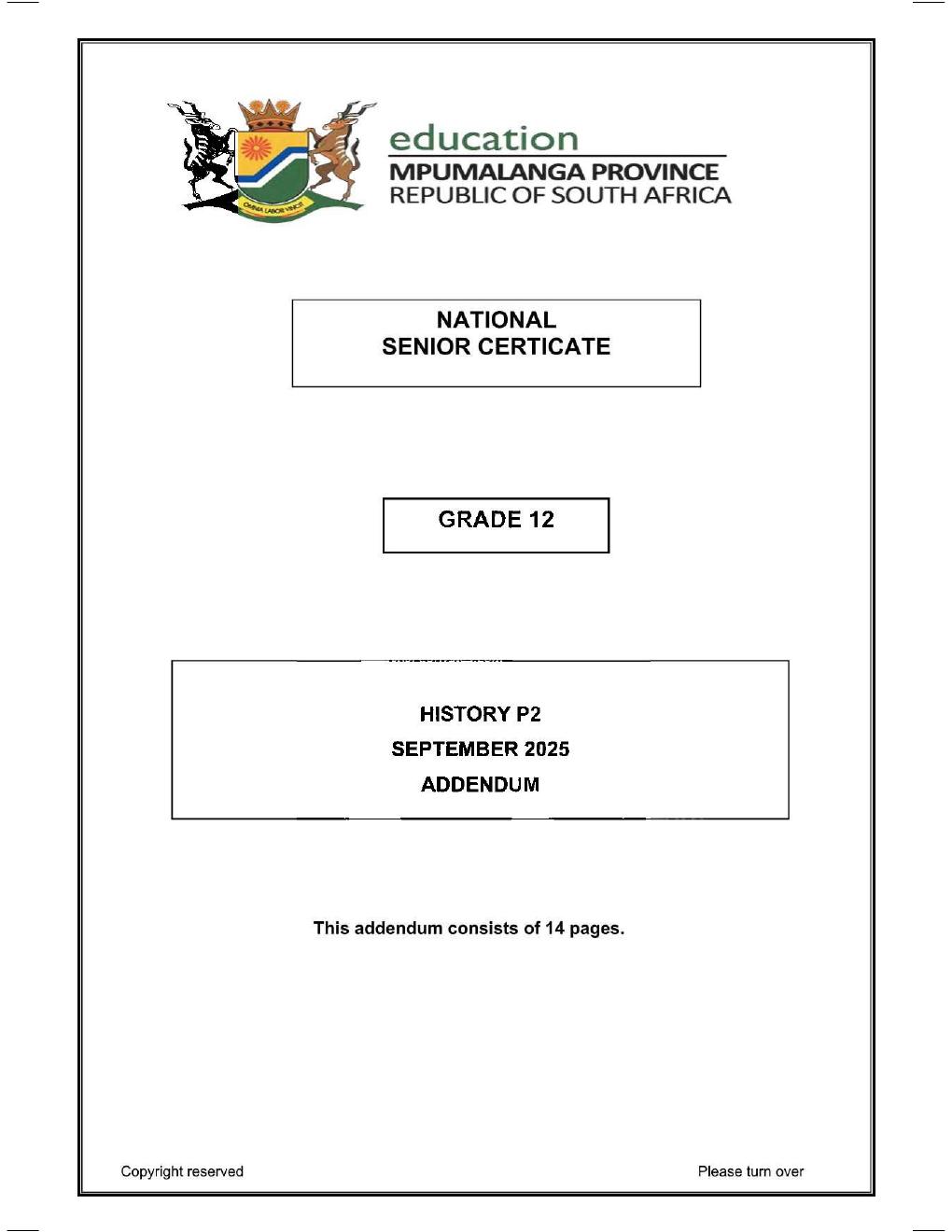 education
MPUMALANGA PROVINCE
REPUBLIC OF SOUTH AFRICA

NATIONAL
SENIOR CERTICATE

GRADE 12

HISTORY P2
SEPTEMBER 2025
ADDENDUM

This addendum consists of 14 pages.

Copyright reserved

Please turn over